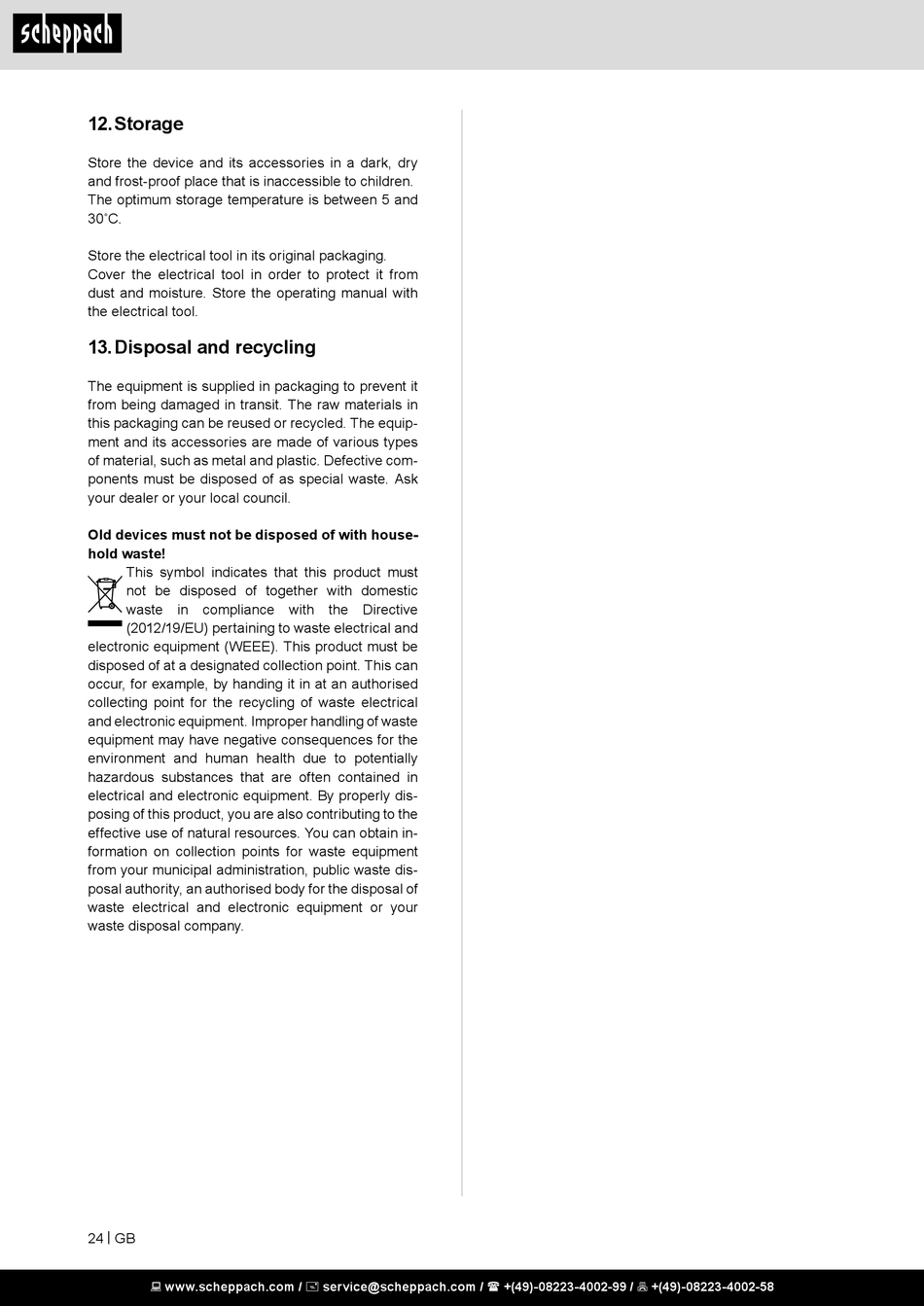 scheppach

12. Storage

Store the device and its accessories in a dark, dry and frost-proof place that is inaccessible to children. The optimum storage temperature is between 5 and 30˚C.

Store the electrical tool in its original packaging. Cover the electrical tool in order to protect it from dust and moisture. Store the operating manual with the electrical tool.

13. Disposal and recycling

The equipment is supplied in packaging to prevent it from being damaged in transit. The raw materials in this packaging can be reused or recycled. The equipment and its accessories are made of various types of material, such as metal and plastic. Defective components must be disposed of as special waste. Ask your dealer or your local council.

Old devices must not be disposed of with household waste!

This symbol indicates that this product must not be disposed of together with domestic waste in compliance with the Directive (2012/19/EU) pertaining to waste electrical and electronic equipment (WEEE). This product must be disposed of at a designated collection point. This can occur, for example, by handing it in at an authorised collecting point for the recycling of waste electrical and electronic equipment. Improper handling of waste equipment may have negative consequences for the environment and human health due to potentially hazardous substances that are often contained in electrical and electronic equipment. By properly disposing of this product, you are also contributing to the effective use of natural resources. You can obtain information on collection points for waste equipment from your municipal administration, public waste disposal authority, an authorised body for the disposal of waste electrical and electronic equipment or your waste disposal company.

24 | GB

www.scheppach.com / service@scheppach.com / +(49)-08223-4002-99 / +(49)-08223-4002-58